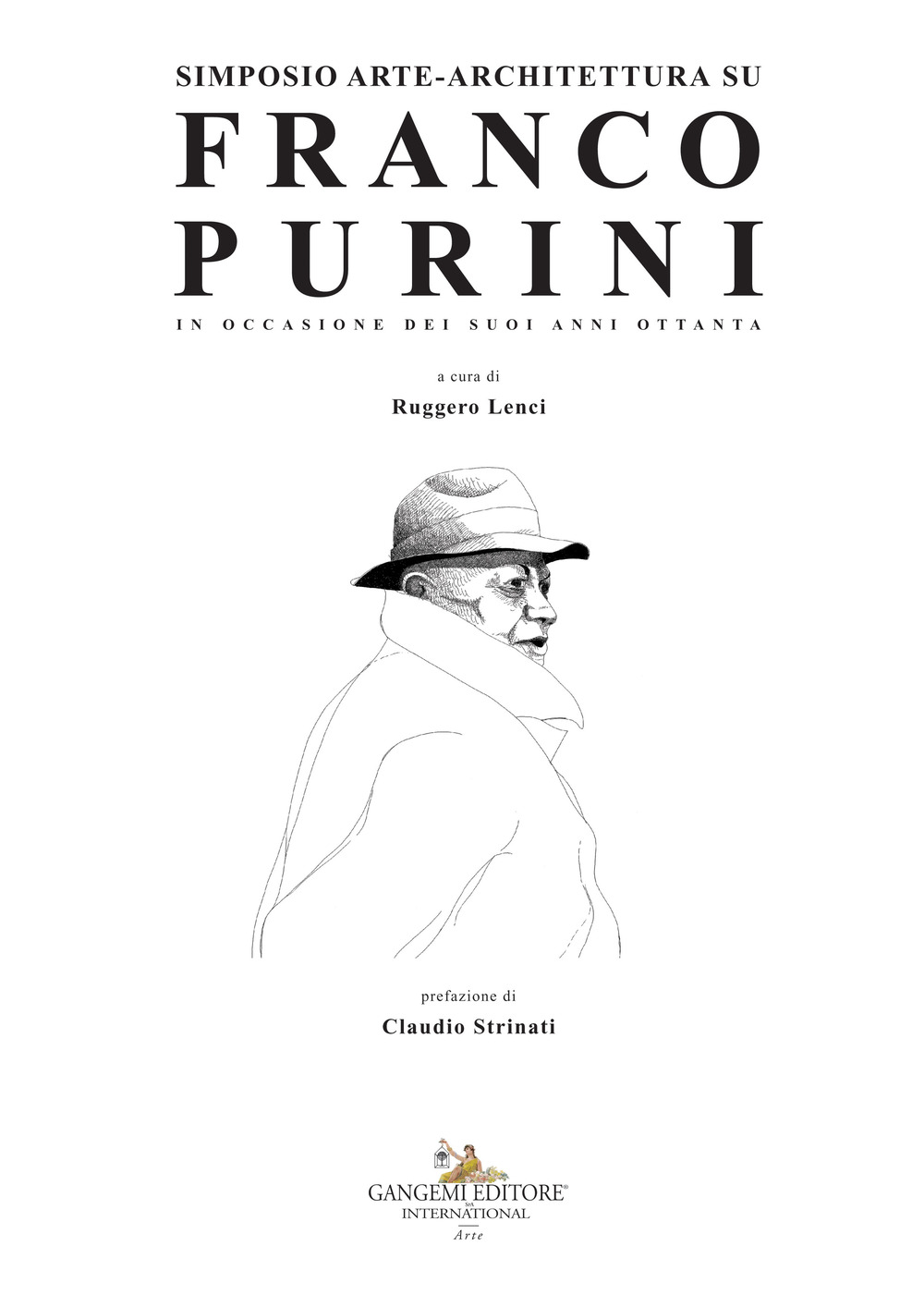 SIMPOSIO ARTE-ARCHITETTURA SU
FRANCO
PURINI
IN OCCASIONE DEI SUOI ANNI OTTANTA

a cura di
Ruggero Lenci

prefazione di
Claudio Strinati

GANGEMI EDITORE®
SpA
INTERNATIONAL
Arte